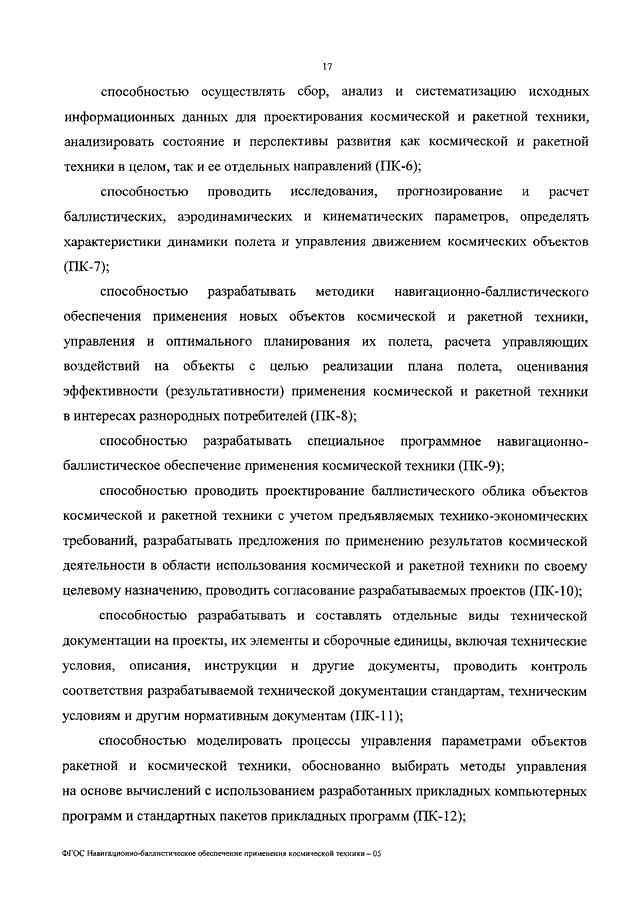 17

способностью осуществлять сбор, анализ и систематизацию исходных информационных данных для проектирования космической и ракетной техники, анализировать состояние и перспективы развития как космической и ракетной техники в целом, так и ее отдельных направлений (ПК-6);

способностью проводить исследования, прогнозирование и расчет баллистических, аэродинамических и кинематических параметров, определять характеристики динамики полета и управления движением космических объектов (ПК-7);

способностью разрабатывать методики навигационно-баллистического обеспечения применения новых объектов космической и ракетной техники, управления и оптимального планирования их полета, расчета управляющих воздействий на объекты с целью реализации плана полета, оценивания эффективности (результативности) применения космической и ракетной техники в интересах разнородных потребителей (ПК-8);

способностью разрабатывать специальное программное навигационно-баллистическое обеспечение применения космической техники (ПК-9);

способностью проводить проектирование баллистического облика объектов космической и ракетной техники с учетом предъявляемых технико-экономических требований, разрабатывать предложения по применению результатов космической деятельности в области использования космической и ракетной техники по своему целевому назначению, проводить согласование разрабатываемых проектов (ПК-10);

способностью разрабатывать и составлять отдельные виды технической документации на проекты, их элементы и сборочные единицы, включая технические условия, описания, инструкции и другие документы, проводить контроль соответствия разрабатываемой технической документации стандартам, техническим условиям и другим нормативным документам (ПК-11);

способностью моделировать процессы управления параметрами объектов ракетной и космической техники, обоснованно выбирать методы управления на основе вычислений с использованием разработанных прикладных компьютерных программ и стандартных пакетов прикладных программ (ПК-12);

ФГОС Навигационно-баллистическое обеспечение применения космической техники – 05